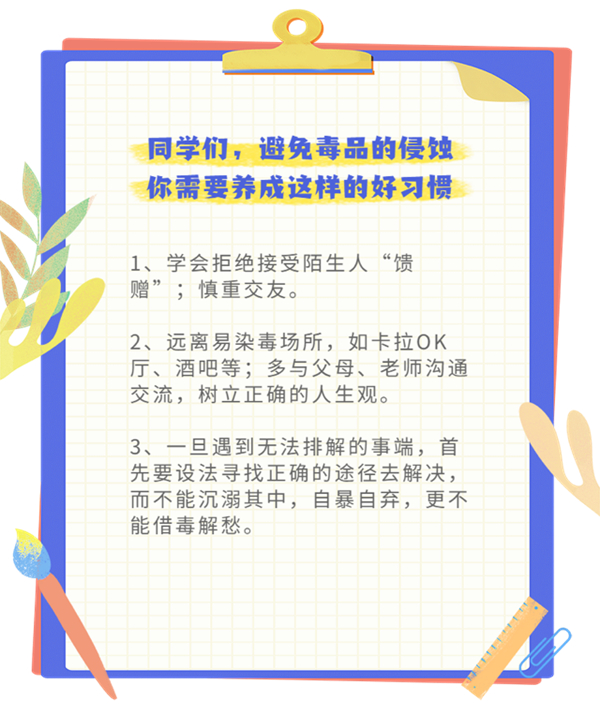 同学们，避免毒品的侵蚀
你需要养成这样的好习惯

1、学会拒绝接受陌生人“馈赠”；慎重交友。

2、远离易染毒场所，如卡拉OK厅、酒吧等；多与父母、老师沟通交流，树立正确的人生观。

3、一旦遇到无法排解的事端，首先要设法寻找正确的途径去解决，而不能沉溺其中，自暴自弃，更不能借毒解愁。